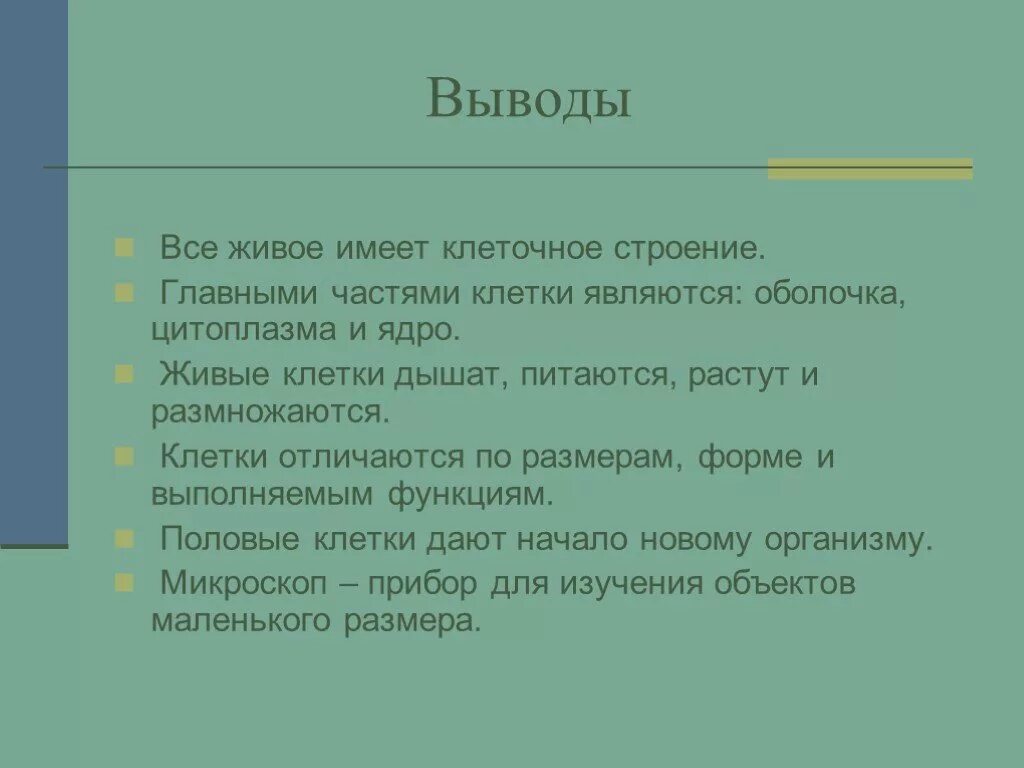 Выводы

Все живое имеет клеточное строение.

Главными частями клетки являются: оболочка, цитоплазма и ядро.

Живые клетки дышат, питаются, растут и размножаются.

Клетки отличаются по размерам, форме и выполняемым функциям.

Половые клетки дают начало новому организму.

Микроскоп – прибор для изучения объектов маленького размера.